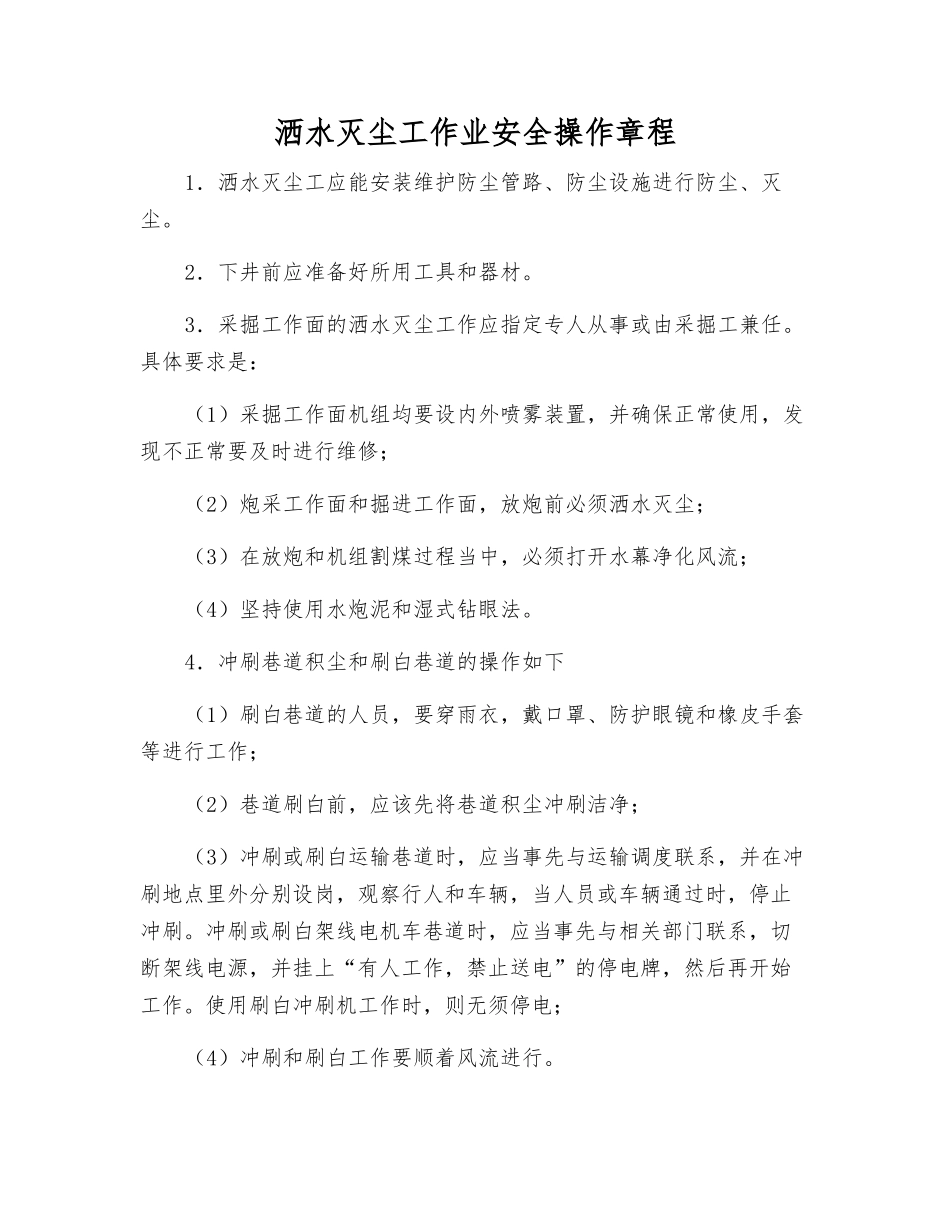 洒水灭尘工作业安全操作章程

1．洒水灭尘工应能安装维护防尘管路、防尘设施进行防尘、灭尘。

2．下井前应准备好所用工具和器材。

3．采掘工作面的洒水灭尘工作应指定专人从事或由采掘工兼任。具体要求是：

（1）采掘工作面机组均要设内外喷雾装置，并确保正常使用，发现不正常要及时进行维修；

（2）炮采工作面和掘进工作面，放炮前必须洒水灭尘；

（3）在放炮和机组割煤过程当中，必须打开水幕净化风流；

（4）坚持使用水炮泥和湿式钻眼法。

4．冲刷巷道积尘和刷白巷道的操作如下

（1）刷白巷道的人员，要穿雨衣，戴口罩、防护眼镜和橡皮手套等进行工作；

（2）巷道刷白前，应该先将巷道积尘冲刷洁净；

（3）冲刷或刷白运输巷道时，应当事先与运输调度联系，并在冲刷地点里外分别设岗，观察行人和车辆，当人员或车辆通过时，停止冲刷。冲刷或刷白架线电机车巷道时，应当事先与相关部门联系，切断架线电源，并挂上“有人工作，禁止送电”的停电牌，然后再开始工作。使用刷白冲刷机工作时，则无须停电；

（4）冲刷和刷白工作要顺着风流进行。